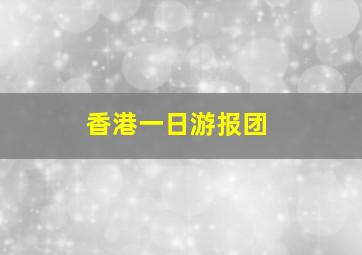 香港一日游报团